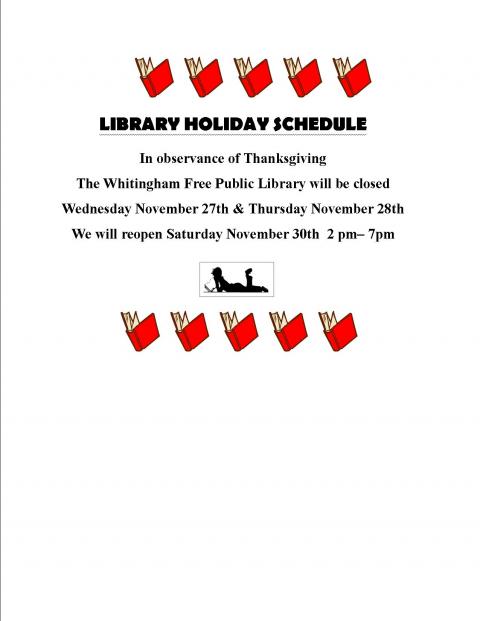 LIBRARY HOLIDAY SCHEDULE

In observance of Thanksgiving

The Whitingham Free Public Library will be closed

Wednesday November 27th & Thursday November 28th

We will reopen Saturday November 30th 2 pm– 7pm